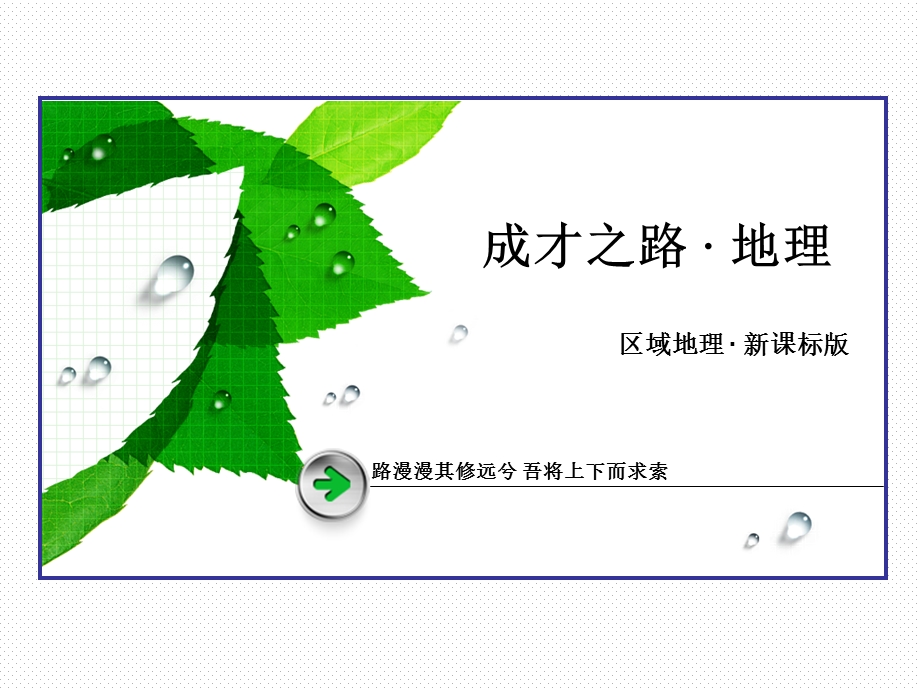 成才之路 · 地理

区域地理 · 新课标版

路漫漫其修远兮 吾将上下而求索